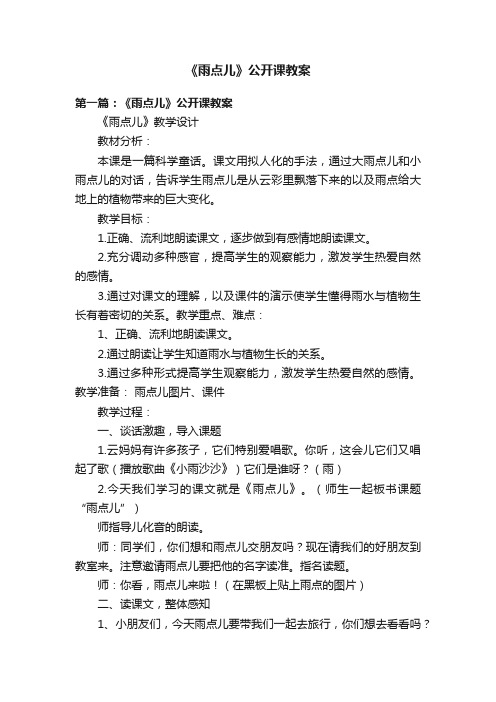 《雨点儿》公开课教案

第一篇：《雨点儿》公开课教案

《雨点儿》教学设计

教材分析：

本课是一篇科学童话。课文用拟人化的手法，通过大雨点儿和小雨点儿的对话，告诉学生雨点儿是从云彩里飘落下来的以及雨点给大地上的植物带来的巨大变化。

教学目标：

1.正确、流利地朗读课文，逐步做到有感情地朗读课文。

2.充分调动多种感官，提高学生的观察能力，激发学生热爱自然的感情。

3.通过对课文的理解，以及课件的演示使学生懂得雨水与植物生长有着密切的关系。教学重点、难点：

1、正确、流利地朗读课文。

2.通过朗读让学生知道雨水与植物生长的关系。

3.通过多种形式提高学生观察能力，激发学生热爱自然的感情。

教学准备： 雨点儿图片、课件

教学过程：

一、谈话激趣，导入课题

1.云妈妈有许多孩子，它们特别爱唱歌。你听，这会儿它们又唱起了歌（播放歌曲《小雨沙沙》）它们是谁呀？（雨）

2.今天我们学习的课文就是《雨点儿》。（师生一起板书课题“雨点儿”）

师指导儿化音的朗读。

师：同学们，你们想和雨点儿交朋友吗？现在请我们的好朋友到教室来。注意邀请雨点儿要把他的名字读准。指名读题。

师：你看，雨点儿来啦！（在黑板上贴上雨点的图片）

二、读课文，整体感知

1、小朋友们，今天雨点儿要带我们一起去旅行，你们想去看看吗？